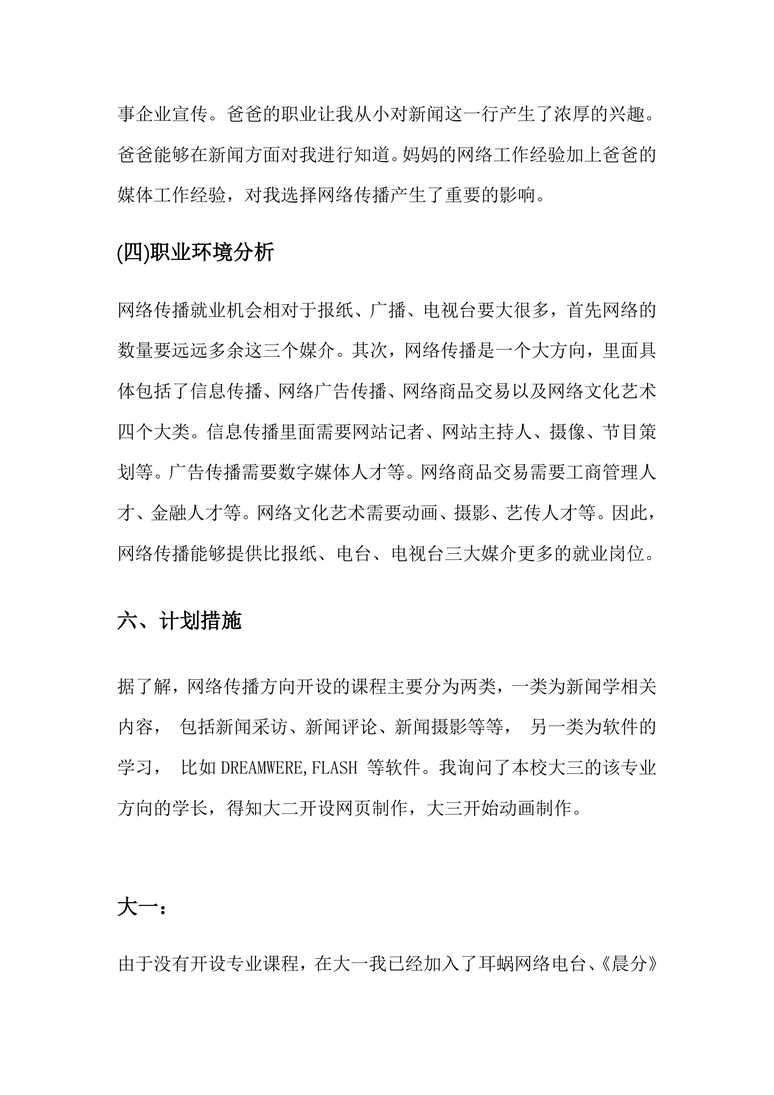 事企业宣传。爸爸的职业让我从小对新闻这一行产生了浓厚的兴趣。爸爸能够在新闻方面对我进行知道。妈妈的网络工作经验加上爸爸的媒体工作经验，对我选择网络传播产生了重要的影响。

(四)职业环境分析

网络传播就业机会相对于报纸、广播、电视台要大很多，首先网络的数量要远远多余这三个媒介。其次，网络传播是一个大方向，里面具体包括了信息传播、网络广告传播、网络商品交易以及网络文化艺术四个大类。信息传播里面需要网站记者、网站主持人、摄像、节目策划等。广告传播需要数字媒体人才等。网络商品交易需要工商管理人才、金融人才等。网络文化艺术需要动画、摄影、艺传人才等。因此，网络传播能够提供比报纸、电台、电视台三大媒介更多的就业岗位。

六、计划措施

据了解，网络传播方向开设的课程主要分为两类，一类为新闻学相关内容， 包括新闻采访、新闻评论、新闻摄影等等， 另一类为软件的学习， 比如 DREAMWERE,FLASH 等软件。我询问了本校大三的该专业方向的学长，得知大二开设网页制作，大三开始动画制作。

大一：

由于没有开设专业课程，在大一我已经加入了耳蜗网络电台、《晨分》